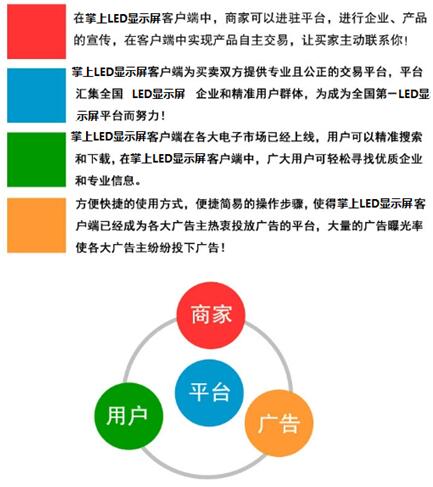 在掌上LED显示屏客户端中，商家可以进驻平台，进行企业、产品的宣传，在客户端中实现产品自主交易，让买家主动联系你！

掌上LED显示屏客户端为买卖双方提供专业且公正的交易平台，平台汇集全国 LED显示屏 企业和精准用户群体，为成为全国第一LED显示屏平台而努力！

掌上LED显示屏客户端在各大电子市场已经上线，用户可以精准搜索和下载，在掌上LED显示屏客户端中，广大用户可轻松寻找优质企业和专业信息。

方便快捷的使用方式，便捷简易的操作步骤，使得掌上LED显示屏客户端已经成为各大广告主热衷投放广告的平台，大量的广告曝光率使各大广告主纷纷投下广告！

商家

平台

用户

广告